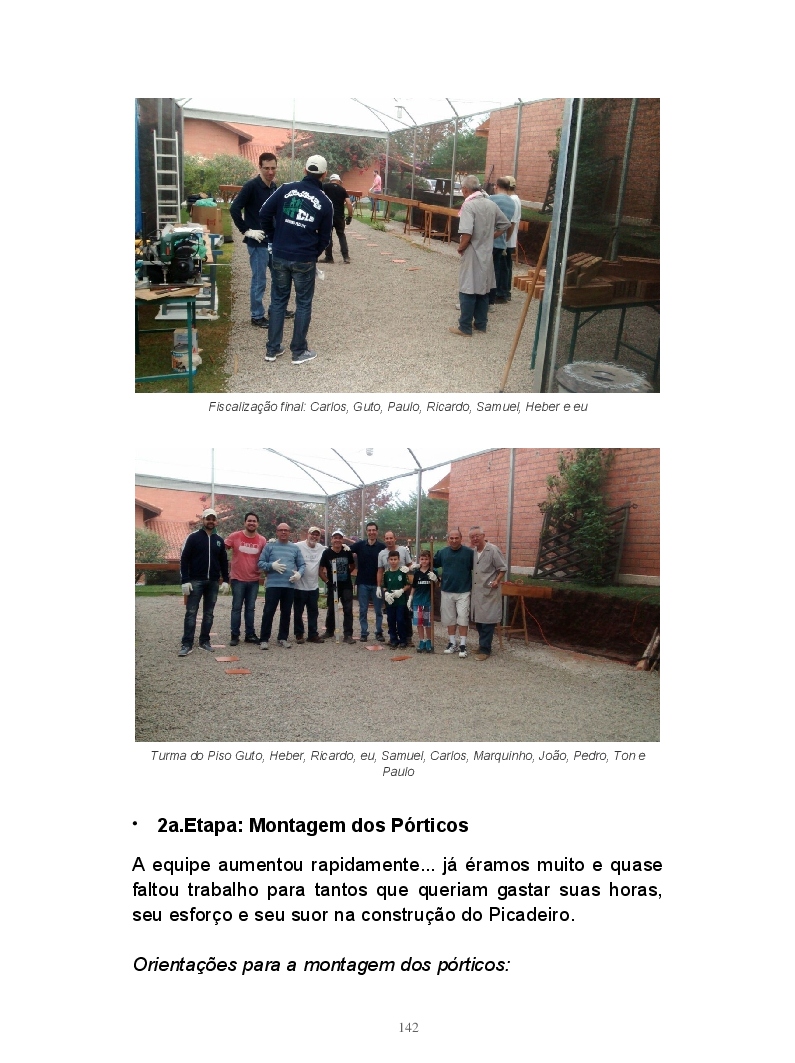 Fiscalização final: Carlos, Guto, Paulo, Ricardo, Samuel, Heber e eu

Turma do Piso Guto, Heber, Ricardo, eu, Samuel, Carlos, Marquinho, João, Pedro, Ton e Paulo

• 2a.Etapa: Montagem dos Pórticos

A equipe aumentou rapidamente... já éramos muito e quase faltou trabalho para tantos que queriam gastar suas horas, seu esforço e seu suor na construção do Picadeiro.

Orientações para a montagem dos pórticos:

142